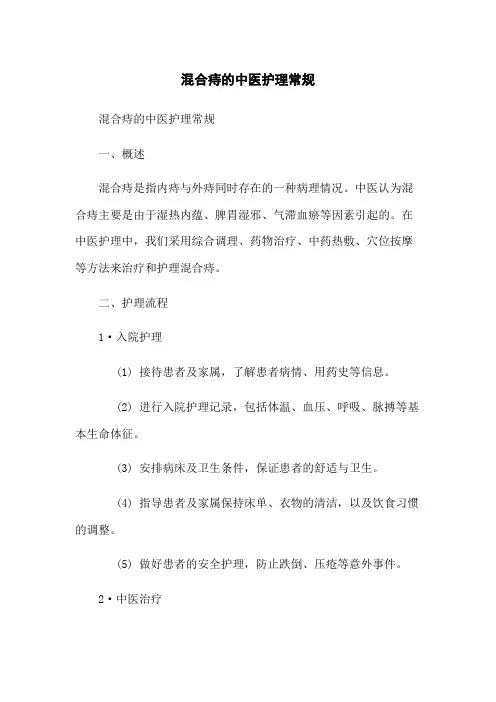 混合痔的中医护理常规

混合痔的中医护理常规

一、概述

混合痔是指内痔与外痔同时存在的一种病理情况。中医认为混合痔主要是由于湿热内蕴、脾胃湿邪、气滞血瘀等因素引起的。在中医护理中，我们采用综合调理、药物治疗、中药热敷、穴位按摩等方法来治疗和护理混合痔。

二、护理流程

1·入院护理

(1) 接待患者及家属，了解患者病情、用药史等信息。

(2) 进行入院护理记录，包括体温、血压、呼吸、脉搏等基本生命体征。

(3) 安排病床及卫生条件，保证患者的舒适与卫生。

(4) 指导患者及家属保持床单、衣物的清洁，以及饮食习惯的调整。

(5) 做好患者的安全护理，防止跌倒、压疮等意外事件。

2·中医治疗